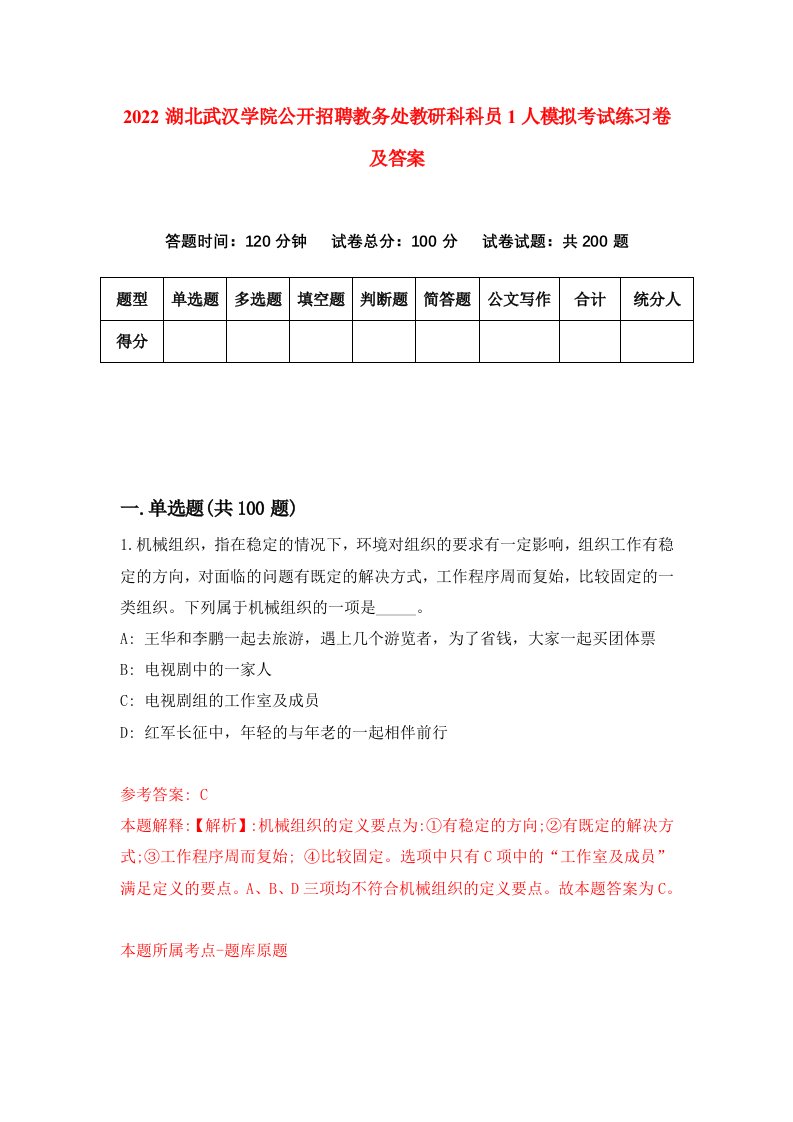 2022 湖北武汉学院公开招聘教务处教研科科员 1 人模拟考试练习卷及答案

答题时间：120 分钟　试卷总分：100 分　试卷试题：共 200 题

| 题型 | 单选题 | 多选题 | 填空题 | 判断题 | 简答题 | 公文写作 | 合计 | 统分人 |
|---|---|---|---|---|---|---|---|---|
| 得分 | | | | | | | | |

一.单选题(共 100 题)

1.机械组织，指在稳定的情况下，环境对组织的要求有一定影响，组织工作有稳定的方向，对面临的问题有既定的解决方式，工作程序周而复始，比较固定的一类组织。下列属于机械组织的一项是_____。
A: 王华和李鹏一起去旅游，遇上几个游览者，为了省钱，大家一起买团体票
B: 电视剧中的一家人
C: 电视剧组的工作室及成员
D: 红军长征中，年轻的与年老的一起相伴前行

参考答案: C
本题解释:【解析】:机械组织的定义要点为:①有稳定的方向;②有既定的解决方式;③工作程序周而复始; ④比较固定。选项中只有 C 项中的“工作室及成员”满足定义的要点。A、B、D 三项均不符合机械组织的定义要点。故本题答案为 C。

本题所属考点-题库原题